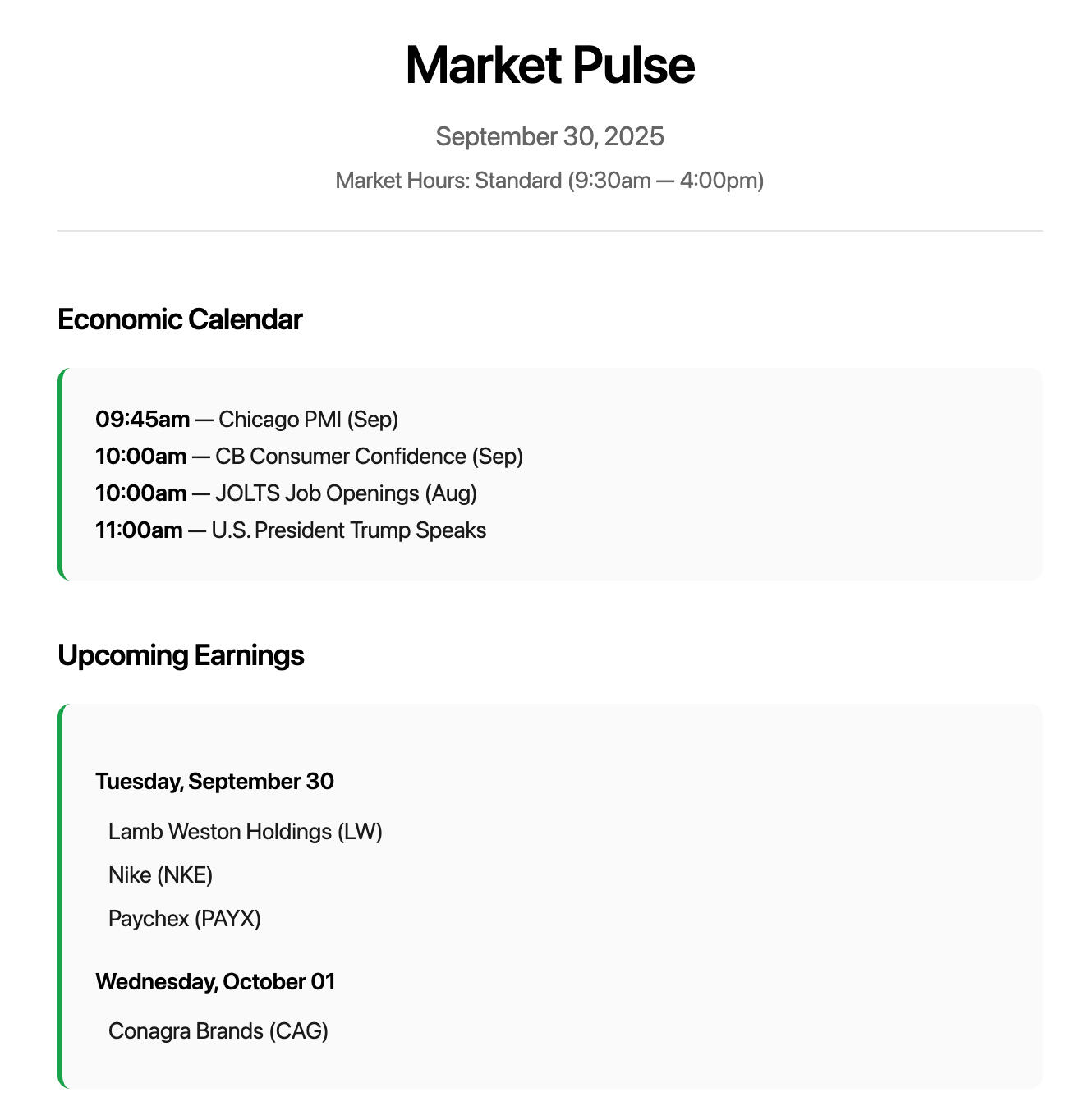 Market Pulse

September 30, 2025

Market Hours: Standard (9:30am — 4:00pm)

Economic Calendar

09:45am — Chicago PMI (Sep)
10:00am — CB Consumer Confidence (Sep)
10:00am — JOLTS Job Openings (Aug)
11:00am — U.S. President Trump Speaks

Upcoming Earnings

Tuesday, September 30

Lamb Weston Holdings (LW)

Nike (NKE)

Paychex (PAYX)

Wednesday, October 01

Conagra Brands (CAG)